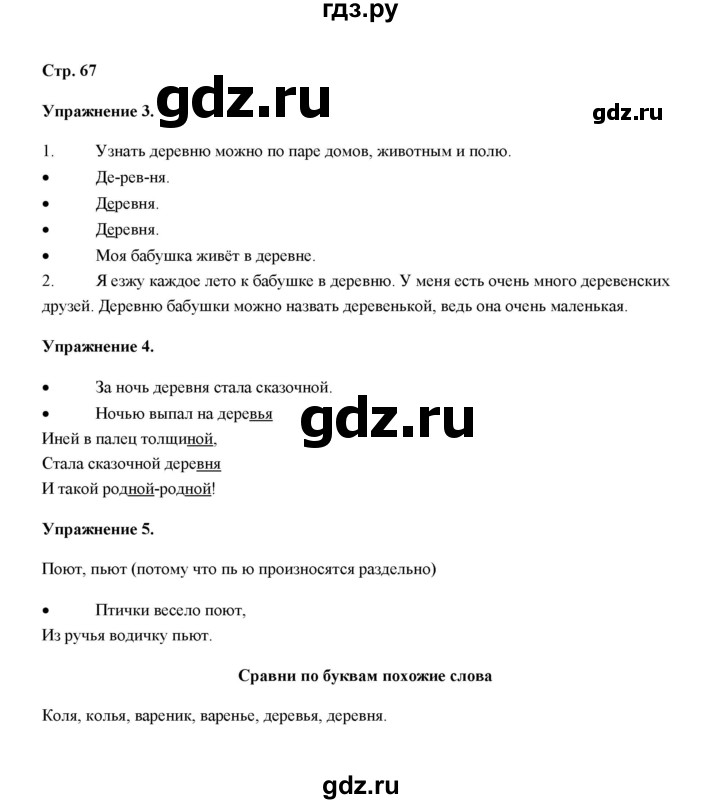 гдз.ру

Стр. 67

Упражнение 3. gdz.ru

gdz.ru

1. Узнать деревню можно по паре домов, животным и полю.

• Де-рев-ня.

• Деревня.

• Деревня.

• Моя бабушка живёт в деревне.

2. Я езжу каждое лето к бабушке в деревню. У меня есть очень много деревенских друзей. Деревню бабушки можно назвать деревенькой, ведь она очень маленькая.

Упражнение 4.

• За ночь деревня стала сказочной.

• Ночью выпал на деревья

Иней в палец толщиной,

Стала сказочной деревня

И такой родной-родной!

gdz.ru

Упражнение 5.

Поют, пьют (потому что пь ю произносятся раздельно)

• Птички весело поют,

Из ручья водичку пьют.

Сравни по буквам похожие слова

Коля, колья, вареник, варенье, деревья, деревня.

gdz.ru